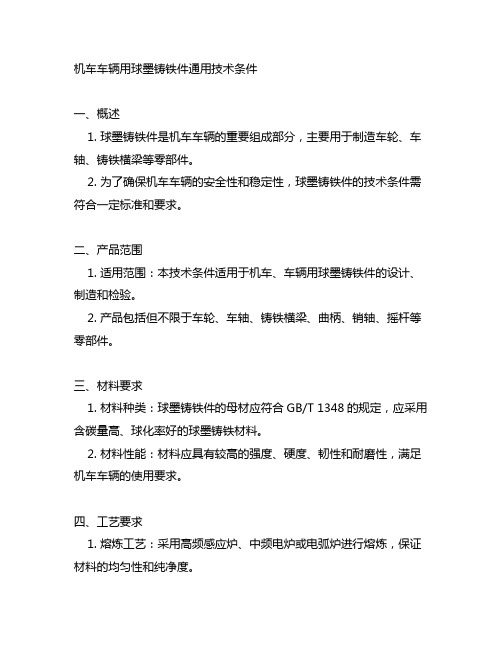 机车车辆用球墨铸铁件通用技术条件

一、概述

1. 球墨铸铁件是机车车辆的重要组成部分，主要用于制造车轮、车轴、铸铁横梁等零部件。

2. 为了确保机车车辆的安全性和稳定性，球墨铸铁件的技术条件需符合一定标准和要求。

二、产品范围

1. 适用范围：本技术条件适用于机车、车辆用球墨铸铁件的设计、制造和检验。

2. 产品包括但不限于车轮、车轴、铸铁横梁、曲柄、销轴、摇杆等零部件。

三、材料要求

1. 材料种类：球墨铸铁件的母材应符合 GB/T 1348 的规定，应采用含碳量高、球化率好的球墨铸铁材料。

2. 材料性能：材料应具有较高的强度、硬度、韧性和耐磨性，满足机车车辆的使用要求。

四、工艺要求

1. 熔炼工艺：采用高频感应炉、中频电炉或电弧炉进行熔炼，保证材料的均匀性和纯净度。